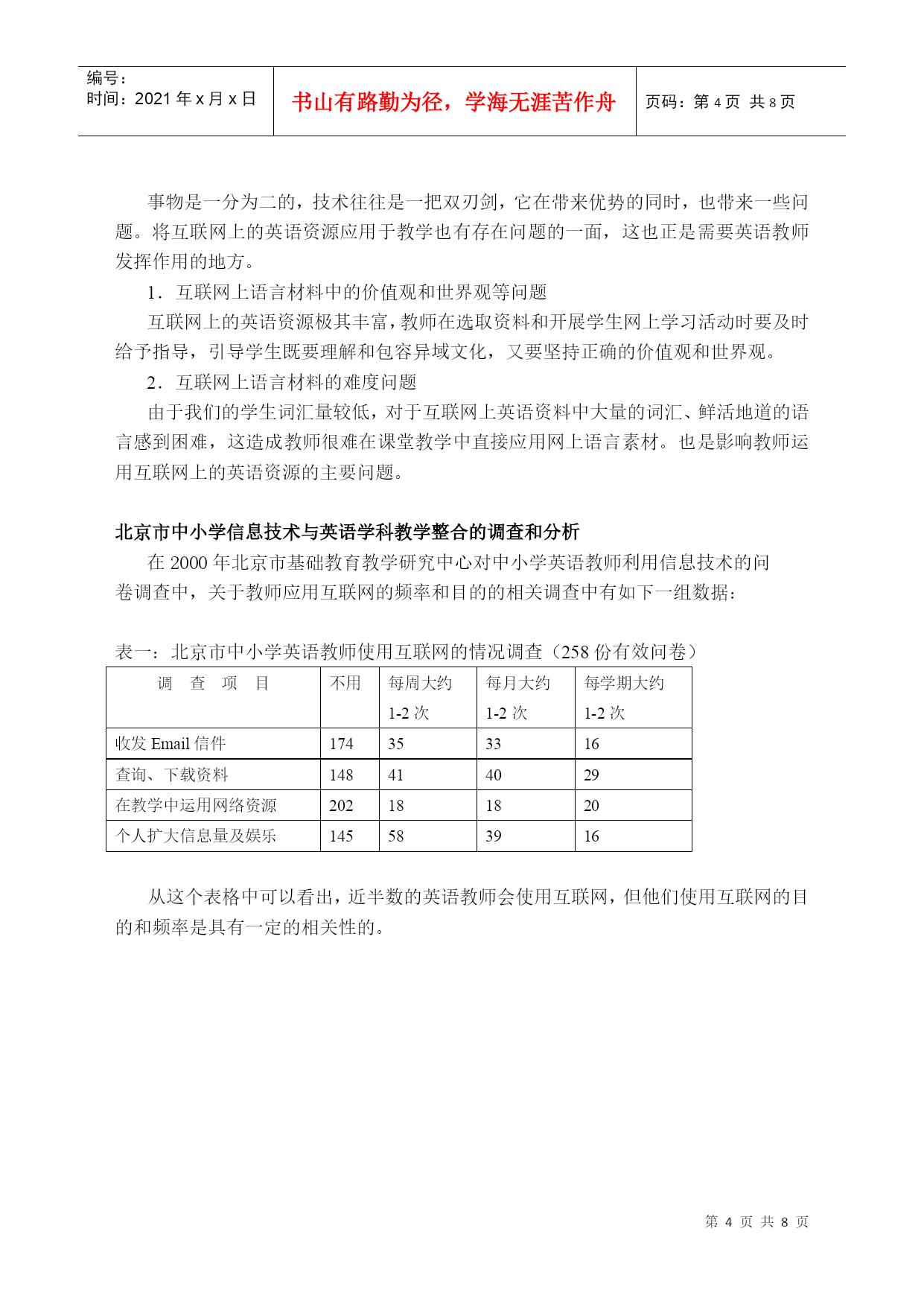 编号：
时间：2021 年 x 月 x 日

书山有路勤为径，学海无涯苦作舟

页码：第 4 页 共 8 页

事物是一分为二的，技术往往是一把双刃剑，它在带来优势的同时，也带来一些问题。将互联网上的英语资源应用于教学也有存在问题的一面，这也正是需要英语教师发挥作用的地方。

1．互联网上语言材料中的价值观和世界观等问题

互联网上的英语资源极其丰富，教师在选取资料和开展学生网上学习活动时要及时给予指导，引导学生既要理解和包容异域文化，又要坚持正确的价值观和世界观。

2．互联网上语言材料的难度问题

由于我们的学生词汇量较低，对于互联网上英语资料中大量的词汇、鲜活地道的语言感到困难，这造成教师很难在课堂教学中直接应用网上语言素材。也是影响教师运用互联网上的英语资源的主要问题。

北京市中小学信息技术与英语学科教学整合的调查和分析

在 2000 年北京市基础教育教学研究中心对中小学英语教师利用信息技术的问卷调查中，关于教师应用互联网的频率和目的的相关调查中有如下一组数据：

表一：北京市中小学英语教师使用互联网的情况调查（258 份有效问卷）

| 调　查　项　目 | 不用 | 每周大约 1-2 次 | 每月大约 1-2 次 | 每学期大约 1-2 次 |
|---|---|---|---|---|
| 收发 Email 信件 | 174 | 35 | 33 | 16 |
| 查询、下载资料 | 148 | 41 | 40 | 29 |
| 在教学中运用网络资源 | 202 | 18 | 18 | 20 |
| 个人扩大信息量及娱乐 | 145 | 58 | 39 | 16 |

从这个表格中可以看出，近半数的英语教师会使用互联网，但他们使用互联网的目的和频率是具有一定的相关性的。

第 4 页 共 8 页